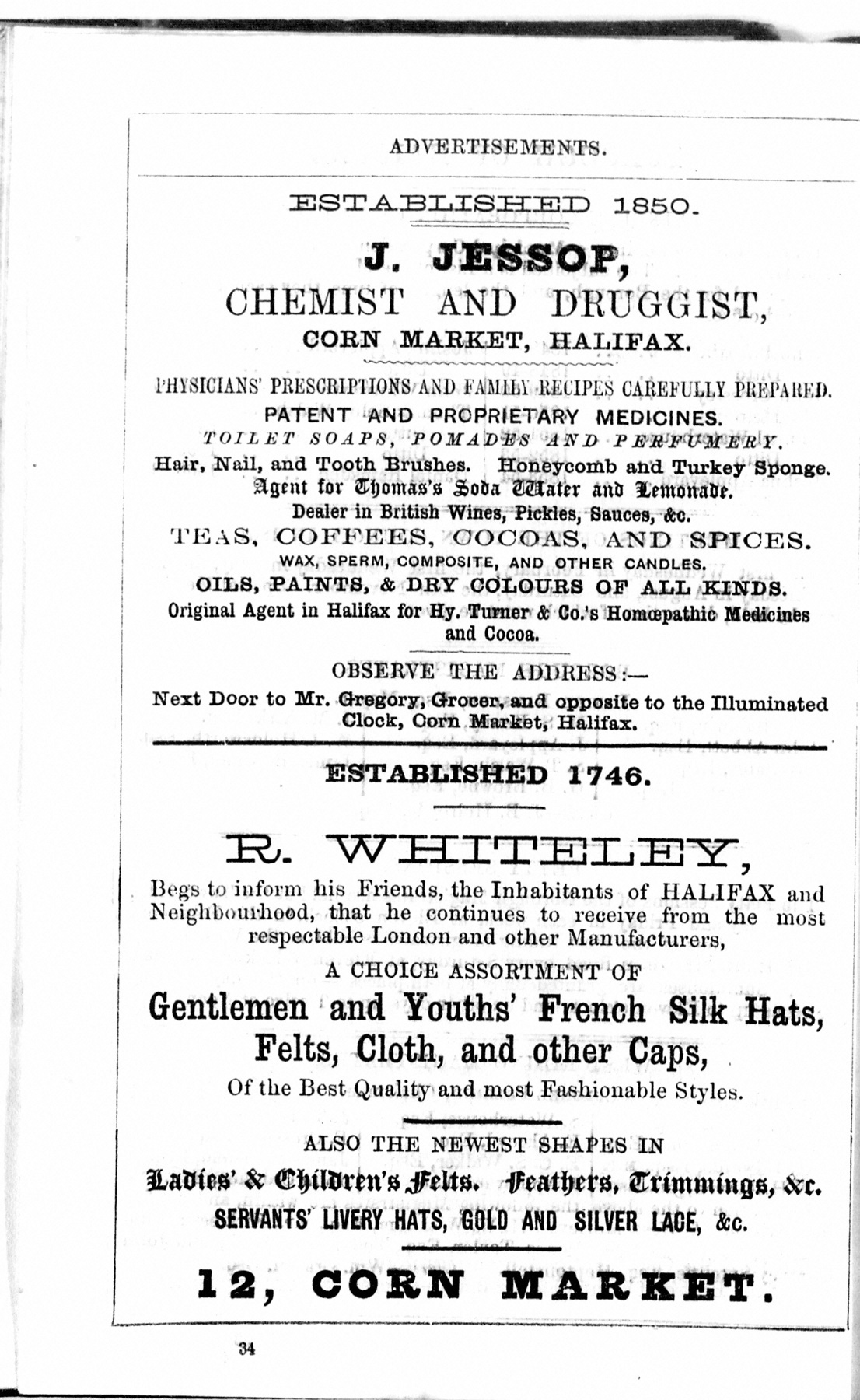 ADVERTISEMENTS.

ESTABLISHED 1850.

J. JESSOP,
CHEMIST AND DRUGGIST,
CORN MARKET, HALIFAX.

PHYSICIANS' PRESCRIPTIONS AND FAMILY RECIPES CAREFULLY PREPARED.
PATENT AND PROPRIETARY MEDICINES.
TOILET SOAPS, POMADES AND PERFUMERY.
Hair, Nail, and Tooth Brushes. Honeycomb and Turkey Sponge.
Agent for Thomas's Soda Water and Lemonade.
Dealer in British Wines, Pickles, Sauces, &c.
TEAS, COFFEES, COCOAS, AND SPICES.
WAX, SPERM, COMPOSITE, AND OTHER CANDLES.
OILS, PAINTS, & DRY COLOURS OF ALL KINDS.
Original Agent in Halifax for Hy. Turner & Co.'s Homœpathic Medicines and Cocoa.

OBSERVE THE ADDRESS:—
Next Door to Mr. Gregory, Grocer, and opposite to the Illuminated Clock, Corn Market, Halifax.

ESTABLISHED 1746.

R. WHITELEY,
Begs to inform his Friends, the Inhabitants of HALIFAX and Neighbourhood, that he continues to receive from the most respectable London and other Manufacturers,
A CHOICE ASSORTMENT OF
Gentlemen and Youths' French Silk Hats,
Felts, Cloth, and other Caps,
Of the Best Quality and most Fashionable Styles.

ALSO THE NEWEST SHAPES IN
Ladies' & Children's Felts. Feathers, Trimmings, &c.
SERVANTS' LIVERY HATS, GOLD AND SILVER LACE, &c.

12, CORN MARKET.

34